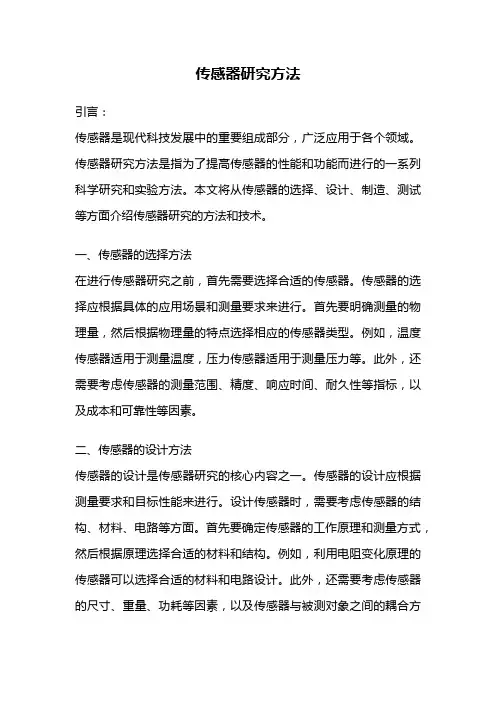 传感器研究方法

引言：

传感器是现代科技发展中的重要组成部分，广泛应用于各个领域。传感器研究方法是指为了提高传感器的性能和功能而进行的一系列科学研究和实验方法。本文将从传感器的选择、设计、制造、测试等方面介绍传感器研究的方法和技术。

一、传感器的选择方法

在进行传感器研究之前，首先需要选择合适的传感器。传感器的选择应根据具体的应用场景和测量要求来进行。首先要明确测量的物理量，然后根据物理量的特点选择相应的传感器类型。例如，温度传感器适用于测量温度，压力传感器适用于测量压力等。此外，还需要考虑传感器的测量范围、精度、响应时间、耐久性等指标，以及成本和可靠性等因素。

二、传感器的设计方法

传感器的设计是传感器研究的核心内容之一。传感器的设计应根据测量要求和目标性能来进行。设计传感器时，需要考虑传感器的结构、材料、电路等方面。首先要确定传感器的工作原理和测量方式，然后根据原理选择合适的材料和结构。例如，利用电阻变化原理的传感器可以选择合适的材料和电路设计。此外，还需要考虑传感器的尺寸、重量、功耗等因素，以及传感器与被测对象之间的耦合方